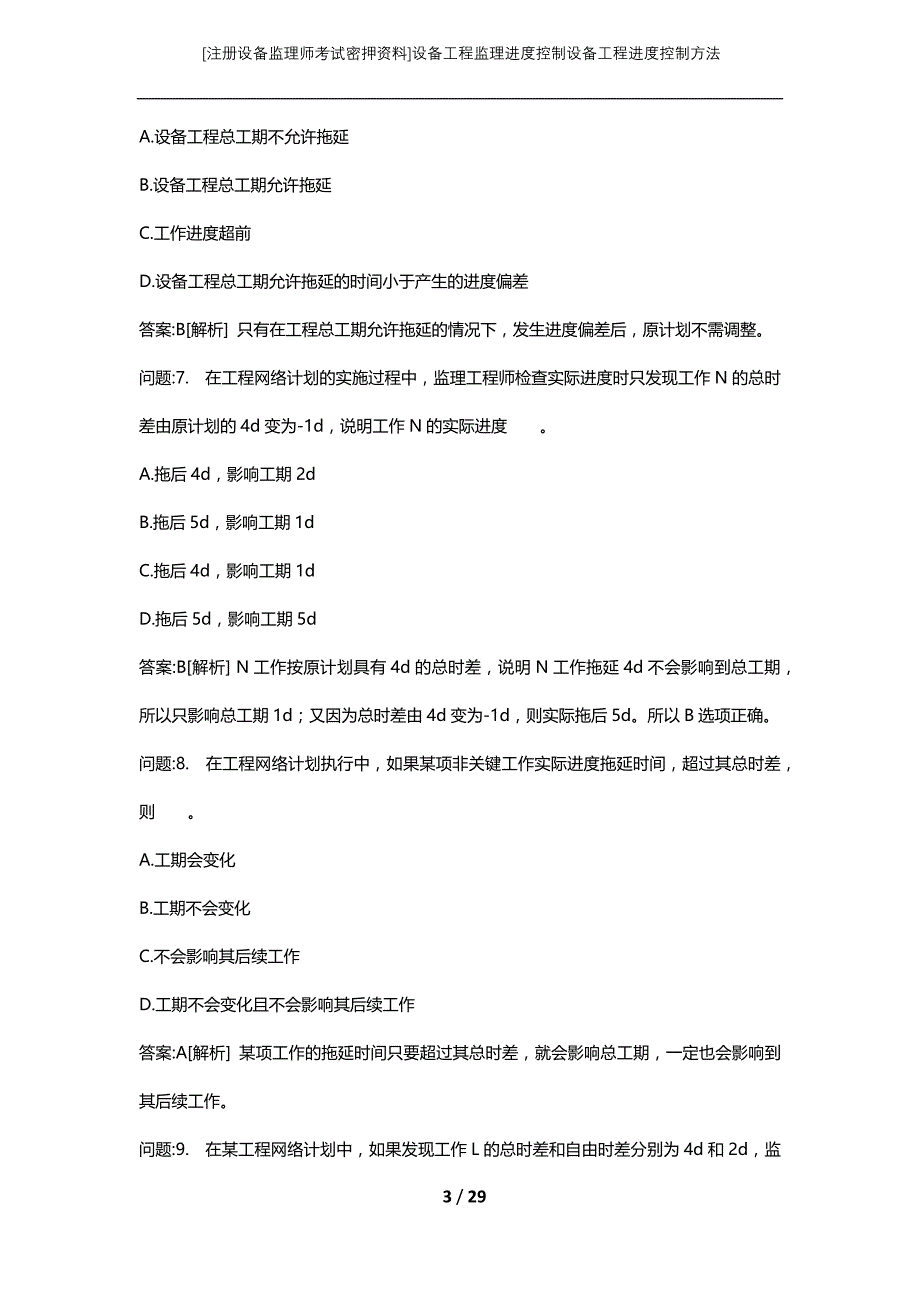 [注册设备监理师考试密押资料]设备工程监理进度控制设备工程进度控制方法

A.设备工程总工期不允许拖延

B.设备工程总工期允许拖延

C.工作进度超前

D.设备工程总工期允许拖延的时间小于产生的进度偏差

答案:B[解析] 只有在工程总工期允许拖延的情况下，发生进度偏差后，原计划不需调整。

问题:7. 在工程网络计划的实施过程中，监理工程师检查实际进度时只发现工作 N 的总时差由原计划的 4d 变为-1d，说明工作 N 的实际进度 。

A.拖后 4d，影响工期 2d

B.拖后 5d，影响工期 1d

C.拖后 4d，影响工期 1d

D.拖后 5d，影响工期 5d

答案:B[解析] N 工作按原计划具有 4d 的总时差，说明 N 工作拖延 4d 不会影响到总工期，所以只影响总工期 1d；又因为总时差由 4d 变为-1d，则实际拖后 5d。所以 B 选项正确。

问题:8. 在工程网络计划执行中，如果某项非关键工作实际进度拖延时间，超过其总时差，则 。

A.工期会变化

B.工期不会变化

C.不会影响其后续工作

D.工期不会变化且不会影响其后续工作

答案:A[解析] 某项工作的拖延时间只要超过其总时差，就会影响总工期，一定也会影响到其后续工作。

问题:9. 在某工程网络计划中，如果发现工作 L 的总时差和自由时差分别为 4d 和 2d，监

3 / 29